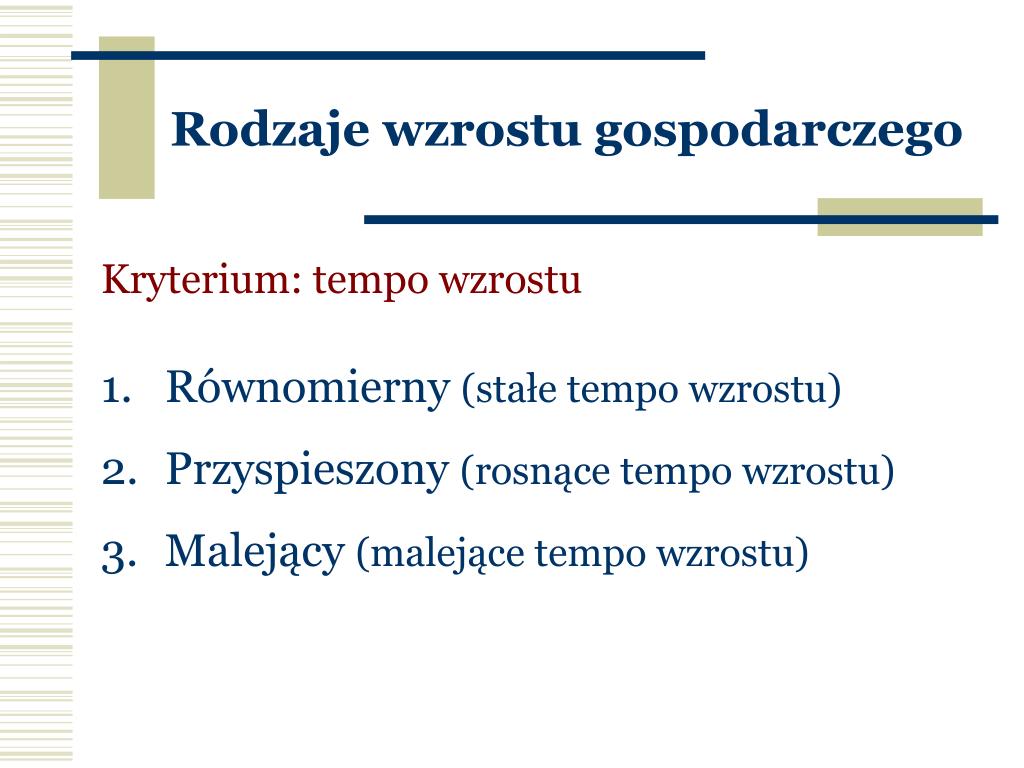 Rodzaje wzrostu gospodarczego

Kryterium: tempo wzrostu

1. Równomierny (stałe tempo wzrostu)
2. Przyspieszony (rosnące tempo wzrostu)
3. Malejący (malejące tempo wzrostu)